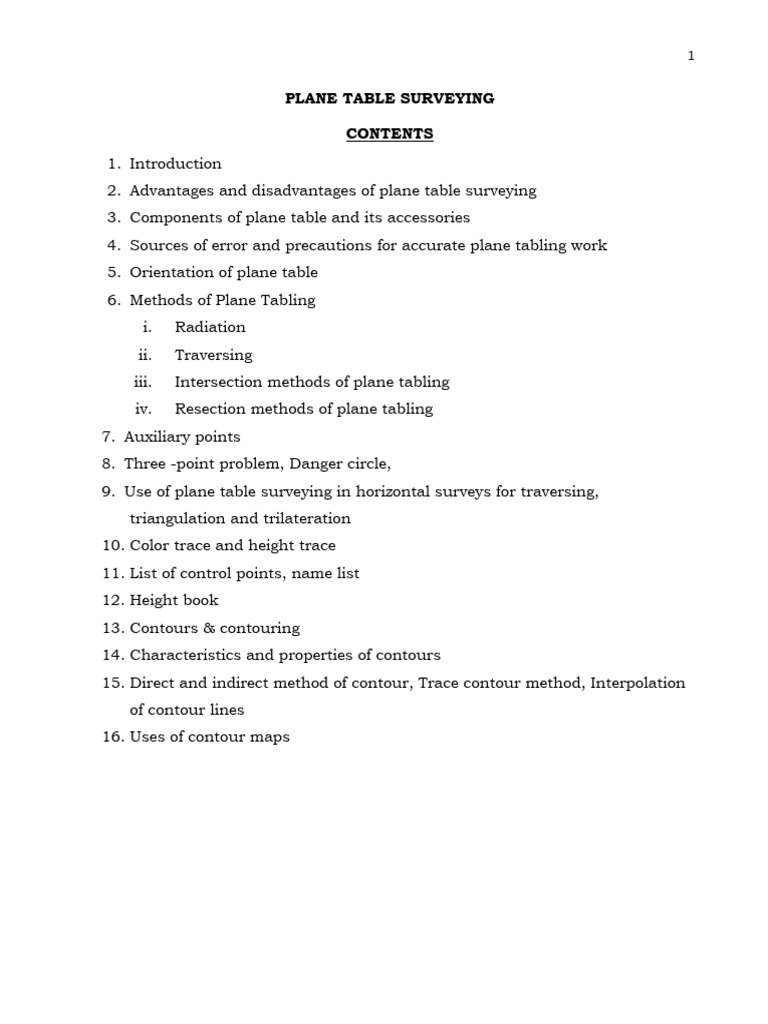 1

PLANE TABLE SURVEYING

CONTENTS

1. Introduction
2. Advantages and disadvantages of plane table surveying
3. Components of plane table and its accessories
4. Sources of error and precautions for accurate plane tabling work
5. Orientation of plane table
6. Methods of Plane Tabling
i. Radiation
ii. Traversing
iii. Intersection methods of plane tabling
iv. Resection methods of plane tabling
7. Auxiliary points
8. Three -point problem, Danger circle,
9. Use of plane table surveying in horizontal surveys for traversing, triangulation and trilateration
10. Color trace and height trace
11. List of control points, name list
12. Height book
13. Contours & contouring
14. Characteristics and properties of contours
15. Direct and indirect method of contour, Trace contour method, Interpolation of contour lines
16. Uses of contour maps